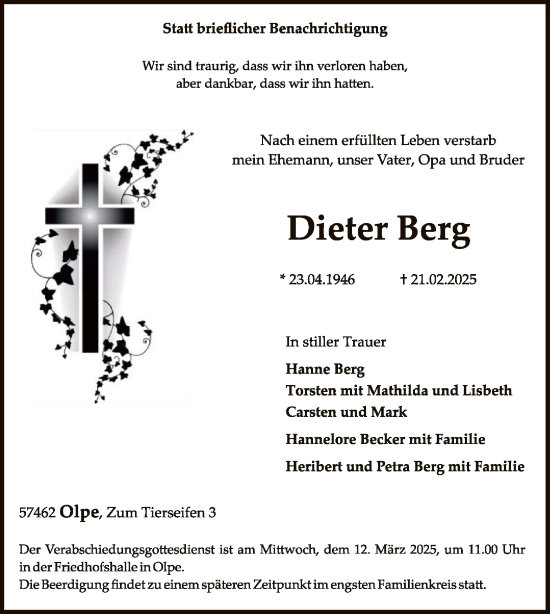 Statt brieflicher Benachrichtigung

Wir sind traurig, dass wir ihn verloren haben, aber dankbar, dass wir ihn hatten.

Nach einem erfüllten Leben verstarb mein Ehemann, unser Vater, Opa und Bruder

Dieter Berg

* 23.04.1946 † 21.02.2025

In stiller Trauer

Hanne Berg
Torsten mit Mathilda und Lisbeth
Carsten und Mark

Hannelore Becker mit Familie

Heribert und Petra Berg mit Familie

57462 Olpe, Zum Tierseifen 3

Der Verabschiedungsgottesdienst ist am Mittwoch, dem 12. März 2025, um 11.00 Uhr in der Friedhofshalle in Olpe.
Die Beerdigung findet zu einem späteren Zeitpunkt im engsten Familienkreis statt.